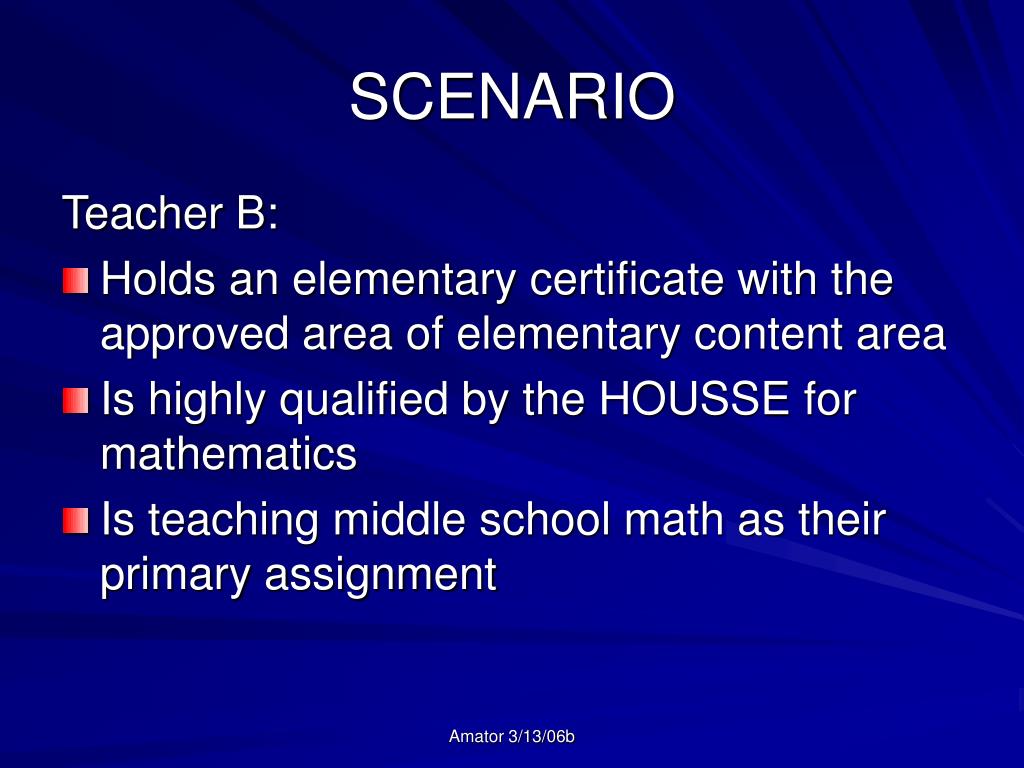 SCENARIO

Teacher B:

Holds an elementary certificate with the approved area of elementary content area

Is highly qualified by the HOUSSE for mathematics

Is teaching middle school math as their primary assignment

Amator 3/13/06b